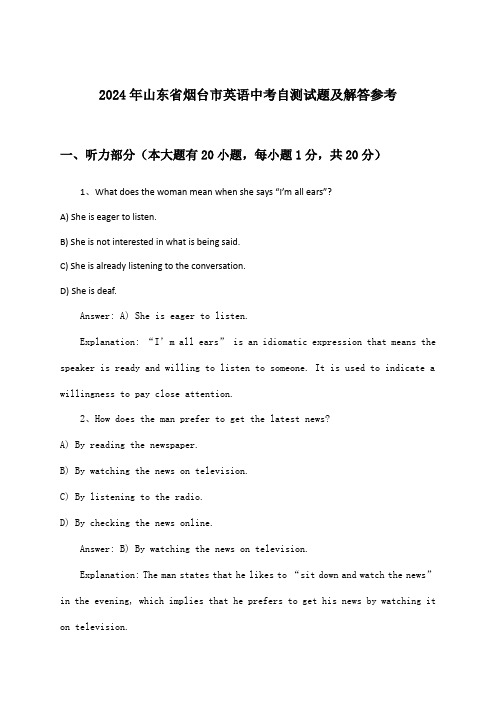 2024年山东省烟台市英语中考自测试题及解答参考

一、听力部分（本大题有20小题，每小题1分，共20分）

1、What does the woman mean when she says "I'm all ears"?

A) She is eager to listen.

B) She is not interested in what is being said.

C) She is already listening to the conversation.

D) She is deaf.

Answer: A) She is eager to listen.

Explanation: "I' m all ears" is an idiomatic expression that means the speaker is ready and willing to listen to someone. It is used to indicate a willingness to pay close attention.

2、How does the man prefer to get the latest news?

A) By reading the newspaper.

B) By watching the news on television.

C) By listening to the radio.

D) By checking the news online.

Answer: B) By watching the news on television.

Explanation: The man states that he likes to "sit down and watch the news" in the evening, which implies that he prefers to get his news by watching it on television.